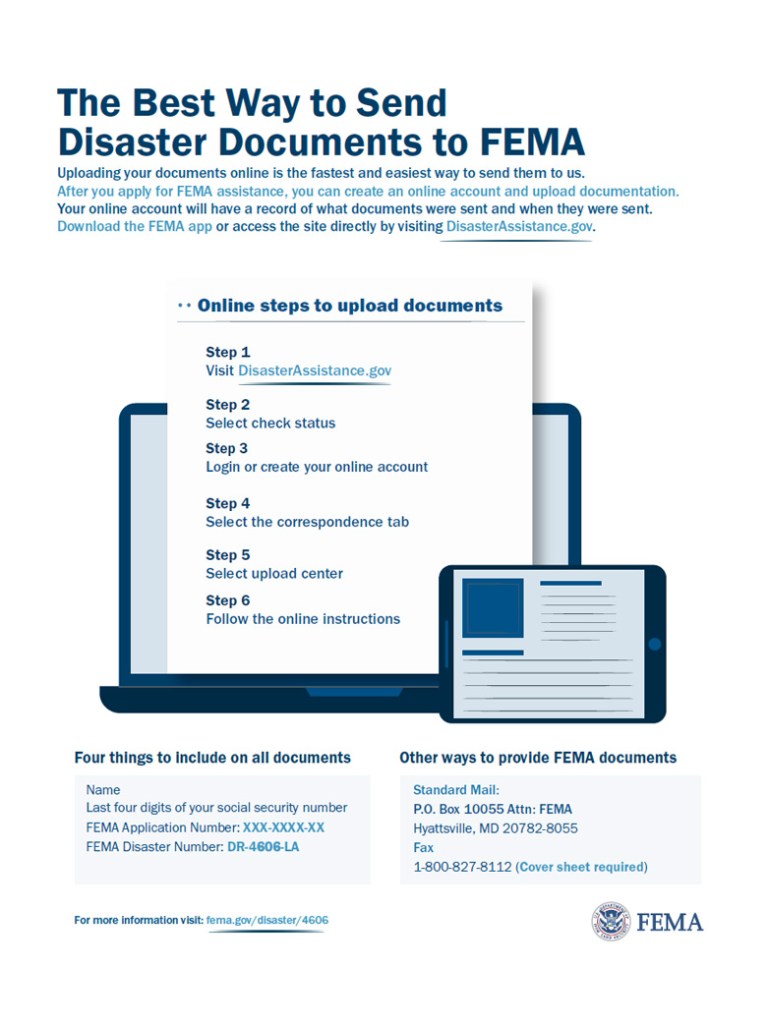 The Best Way to Send Disaster Documents to FEMA

Uploading your documents online is the fastest and easiest way to send them to us. After you apply for FEMA assistance, you can create an online account and upload documentation. Your online account will have a record of what documents were sent and when they were sent. Download the FEMA app or access the site directly by visiting DisasterAssistance.gov.

Online steps to upload documents

Step 1
Visit DisasterAssistance.gov

Step 2
Select check status

Step 3
Login or create your online account

Step 4
Select the correspondence tab

Step 5
Select upload center

Step 6
Follow the online instructions

Four things to include on all documents

Name
Last four digits of your social security number
FEMA Application Number: XXX-XXXX-XX
FEMA Disaster Number: DR-4606-LA

Other ways to provide FEMA documents

Standard Mail:
P.O. Box 10055 Attn: FEMA
Hyattsville, MD 20782-8055
Fax
1-800-827-8112 (Cover sheet required)

For more information visit: fema.gov/disaster/4606

FEMA